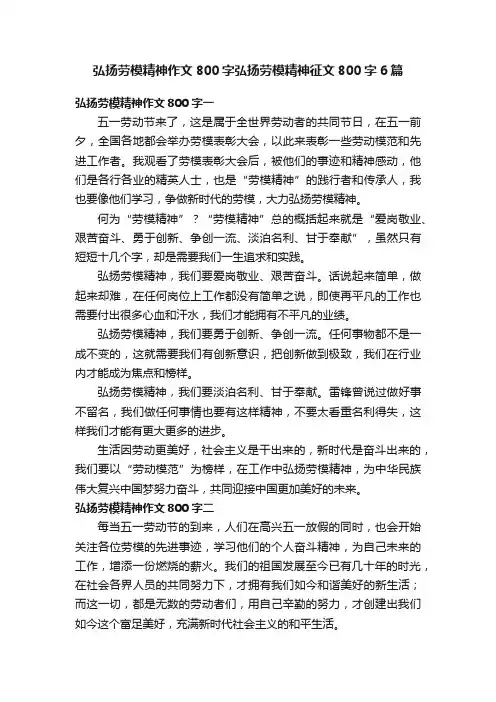 弘扬劳模精神作文800字弘扬劳模精神征文800字6篇

弘扬劳模精神作文800字一

五一劳动节来了，这是属于全世界劳动者的共同节日，在五一前夕，全国各地都会举办劳模表彰大会，以此来表彰一些劳动模范和先进工作者。我观看了劳模表彰大会后，被他们的事迹和精神感动，他们是各行各业的精英人士，也是“劳模精神”的践行者和传承人，我也要像他们学习，争做新时代的劳模，大力弘扬劳模精神。

何为“劳模精神”？“劳模精神”总的概括起来就是“爱岗敬业、艰苦奋斗、勇于创新、争创一流、淡泊名利、甘于奉献”，虽然只有短短十几个字，却是需要我们一生追求和实践。

弘扬劳模精神，我们要爱岗敬业、艰苦奋斗。话说起来简单，做起来却难，在任何岗位上工作都没有简单之说，即使再平凡的工作也需要付出很多心血和汗水，我们才能拥有不平凡的业绩。

弘扬劳模精神，我们要勇于创新、争创一流。任何事物都不是一成不变的，这就需要我们有创新意识，把创新做到极致，我们在行业内才能成为焦点和榜样。

弘扬劳模精神，我们要淡泊名利、甘于奉献。雷锋曾说过做好事不留名，我们做任何事情也要有这样精神，不要太看重名利得失，这样我们才能有更大更多的进步。

生活因劳动更美好，社会主义是干出来的，新时代是奋斗出来的，我们要以“劳动模范”为榜样，在工作中弘扬劳模精神，为中华民族伟大复兴中国梦努力奋斗，共同迎接中国更加美好的未来。

弘扬劳模精神作文800字二

每当五一劳动节的到来，人们在高兴五一放假的同时，也会开始关注各位劳模的先进事迹，学习他们的个人奋斗精神，为自己未来的工作，增添一份燃烧的薪火。我们的祖国发展至今已有几十年的时光，在社会各界人员的共同努力下，才拥有我们如今和谐美好的新生活；而这一切，都是无数的劳动者们，用自己辛勤的努力，才创建出我们如今这个富足美好，充满新时代社会主义的和平生活。